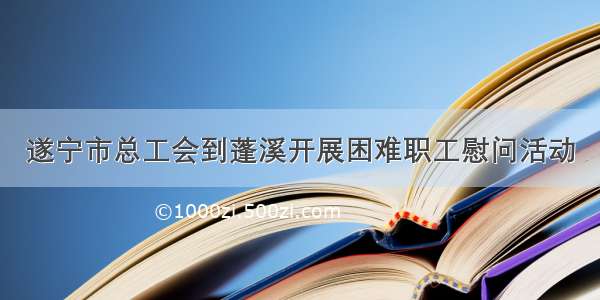 遂宁市总工会到蓬溪开展困难职工慰问活动

©1000zi.500zi.com